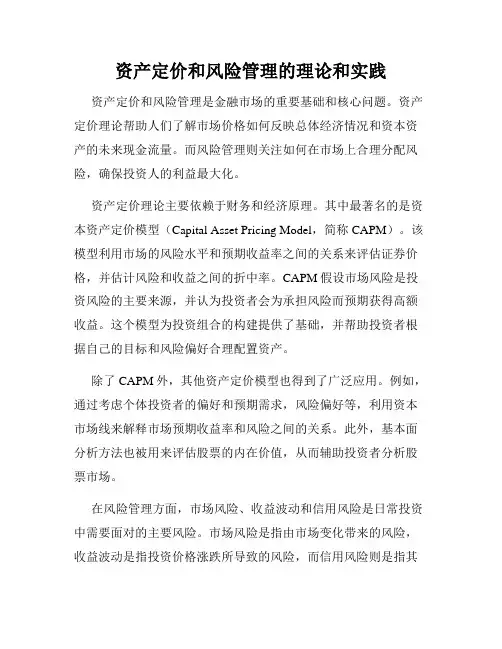 资产定价和风险管理的理论和实践

资产定价和风险管理是金融市场的重要基础和核心问题。资产定价理论帮助人们了解市场价格如何反映总体经济情况和资本资产的未来现金流量。而风险管理则关注如何在市场上合理分配风险，确保投资人的利益最大化。

资产定价理论主要依赖于财务和经济原理。其中最著名的是资本资产定价模型（Capital Asset Pricing Model，简称 CAPM）。该模型利用市场的风险水平和预期收益率之间的关系来评估证券价格，并估计风险和收益之间的折中率。CAPM 假设市场风险是投资风险的主要来源，并认为投资者会为承担风险而预期获得高额收益。这个模型为投资组合的构建提供了基础，并帮助投资者根据自己的目标和风险偏好合理配置资产。

除了 CAPM 外，其他资产定价模型也得到了广泛应用。例如，通过考虑个体投资者的偏好和预期需求，风险偏好等，利用资本市场线来解释市场预期收益率和风险之间的关系。此外，基本面分析方法也被用来评估股票的内在价值，从而辅助投资者分析股票市场。

在风险管理方面，市场风险、收益波动和信用风险是日常投资中需要面对的主要风险。市场风险是指由市场变化带来的风险，收益波动是指投资价格涨跌所导致的风险，而信用风险则是指其